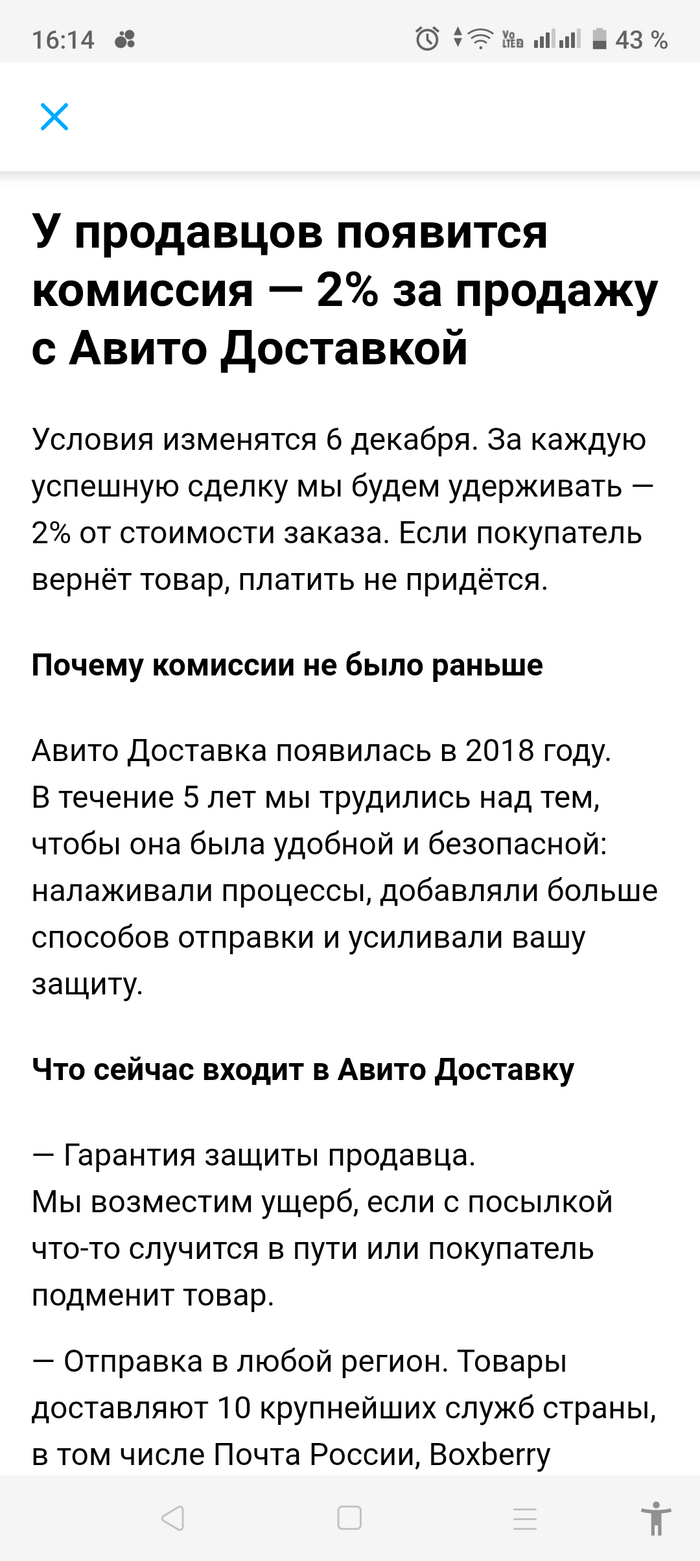 16:14

43 %

У продавцов появится комиссия — 2% за продажу с Авито Доставкой

Условия изменятся 6 декабря. За каждую успешную сделку мы будем удерживать — 2% от стоимости заказа. Если покупатель вернёт товар, платить не придётся.

Почему комиссии не было раньше

Авито Доставка появилась в 2018 году.
В течение 5 лет мы трудились над тем, чтобы она была удобной и безопасной: налаживали процессы, добавляли больше способов отправки и усиливали вашу защиту.

Что сейчас входит в Авито Доставку

— Гарантия защиты продавца.
Мы возместим ущерб, если с посылкой что-то случится в пути или покупатель подменит товар.

— Отправка в любой регион. Товары доставляют 10 крупнейших служб страны, в том числе Почта России, Boxberry